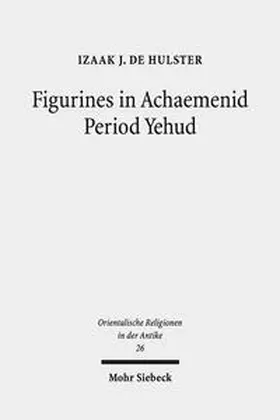 IZAAK J. DE HULSTER

Figurines in Achaemenid Period Yehud

Orientalische Religionen in der Antike
26

Mohr Siebeck